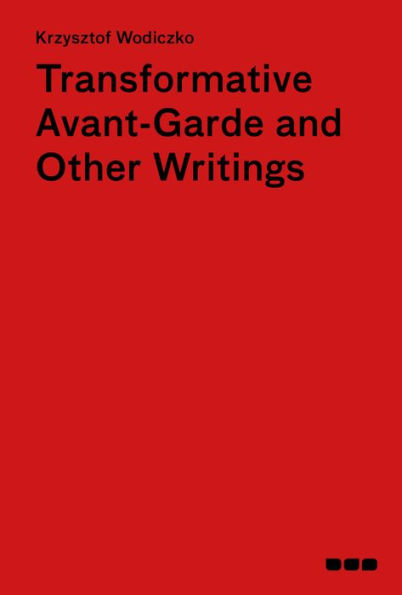 Krzysztof Wodiczko

Transformative Avant-Garde and Other Writings